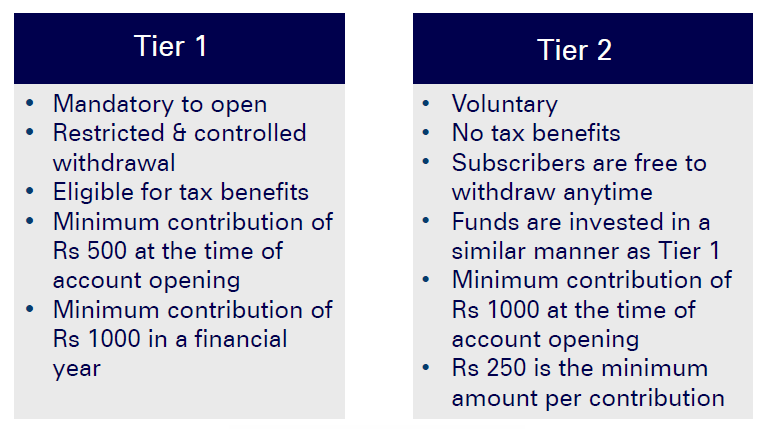 Tier 1

• Mandatory to open
• Restricted & controlled withdrawal
• Eligible for tax benefits
• Minimum contribution of Rs 500 at the time of account opening
• Minimum contribution of Rs 1000 in a financial year

Tier 2

• Voluntary
• No tax benefits
• Subscribers are free to withdraw anytime
• Funds are invested in a similar manner as Tier 1
• Minimum contribution of Rs 1000 at the time of account opening
• Rs 250 is the minimum amount per contribution